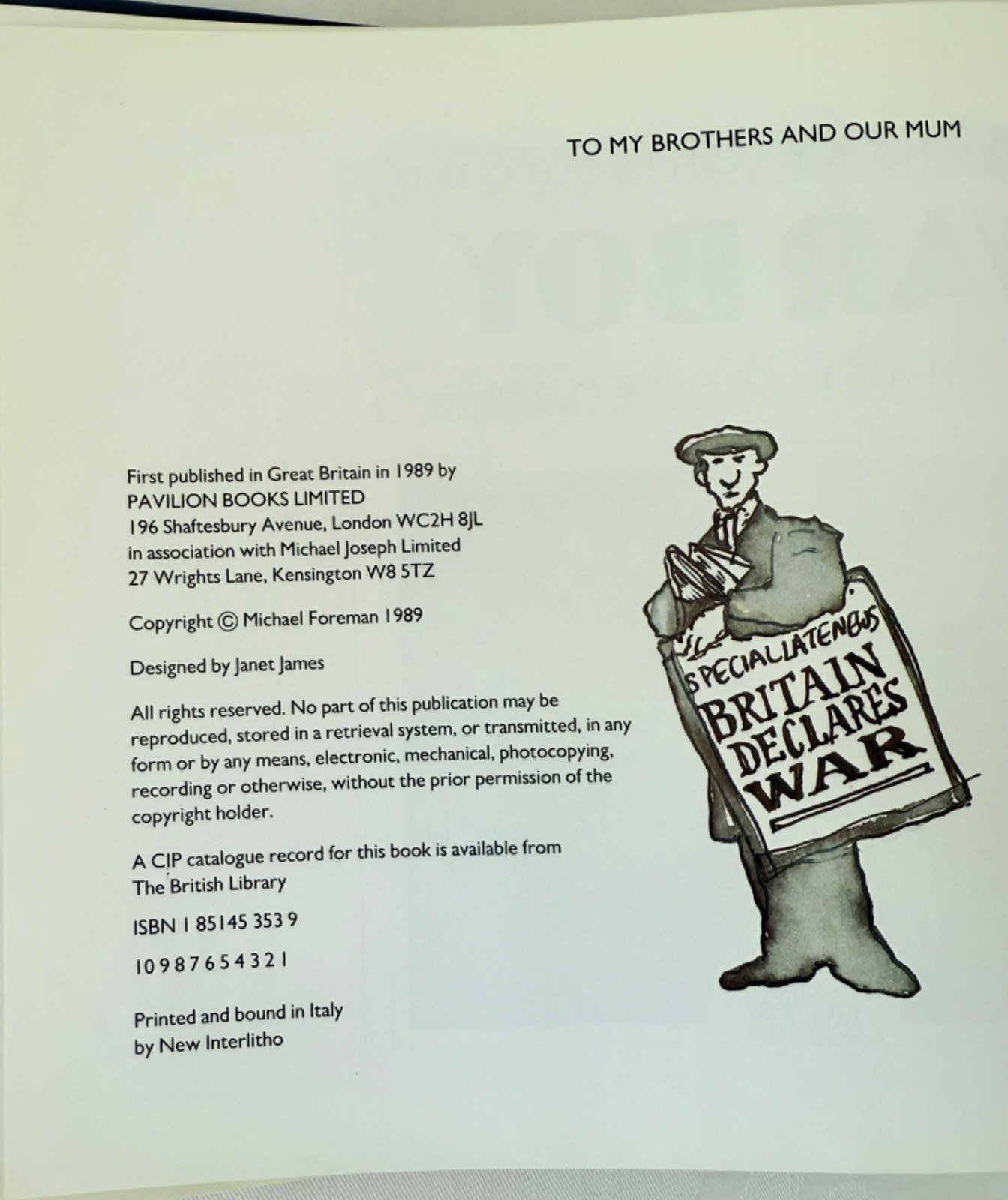 TO MY BROTHERS AND OUR MUM

First published in Great Britain in 1989 by
PAVILION BOOKS LIMITED
196 Shaftesbury Avenue, London WC2H 8JL
in association with Michael Joseph Limited
27 Wrights Lane, Kensington W8 5TZ

Copyright © Michael Foreman 1989

Designed by Janet James

All rights reserved. No part of this publication may be reproduced, stored in a retrieval system, or transmitted, in any form or by any means, electronic, mechanical, photocopying, recording or otherwise, without the prior permission of the copyright holder.

A CIP catalogue record for this book is available from
The British Library

ISBN 1 85145 353 9

10 9 8 7 6 5 4 3 2 1

Printed and bound in Italy
by New Interlitho

SPECIAL LATE NEWS
BRITAIN
DECLARES
WAR